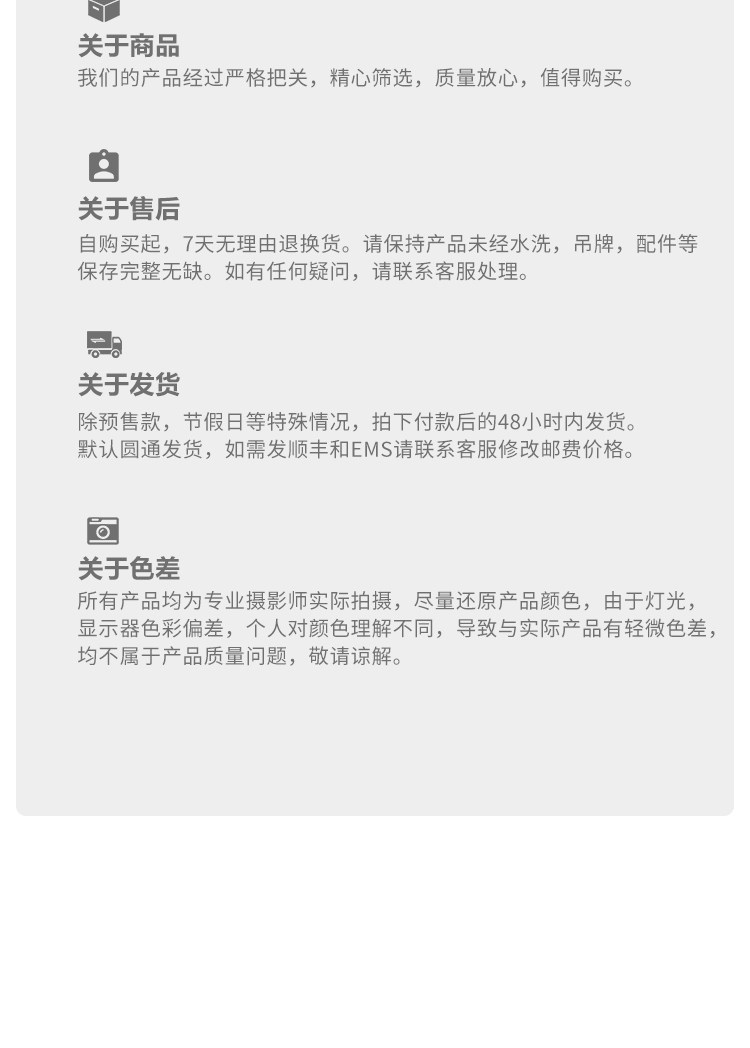 关于商品
我们的产品经过严格把关，精心筛选，质量放心，值得购买。

关于售后
自购买起，7天无理由退换货。请保持产品未经水洗，吊牌，配件等保存完整无缺。如有任何疑问，请联系客服处理。

关于发货
除预售款，节假日等特殊情况，拍下付款后的48小时内发货。
默认圆通发货，如需发顺丰和EMS请联系客服修改邮费价格。

关于色差
所有产品均为专业摄影师实际拍摄，尽量还原产品颜色，由于灯光，显示器色彩偏差，个人对颜色理解不同，导致与实际产品有轻微色差，均不属于产品质量问题，敬请谅解。